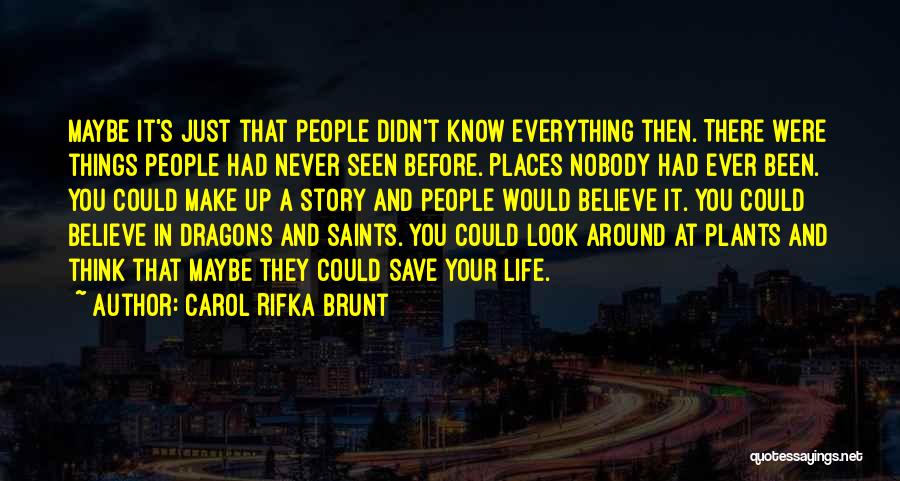 MAYBE IT'S JUST THAT PEOPLE DIDN'T KNOW EVERYTHING THEN. THERE WERE THINGS PEOPLE HAD NEVER SEEN BEFORE. PLACES NOBODY HAD EVER BEEN. YOU COULD MAKE UP A STORY AND PEOPLE WOULD BELIEVE IT. YOU COULD BELIEVE IN DRAGONS AND SAINTS. YOU COULD LOOK AROUND AT PLANTS AND THINK THAT MAYBE THEY COULD SAVE YOUR LIFE.

~ AUTHOR: CAROL RIFKA BRUNT

quotessayings.net